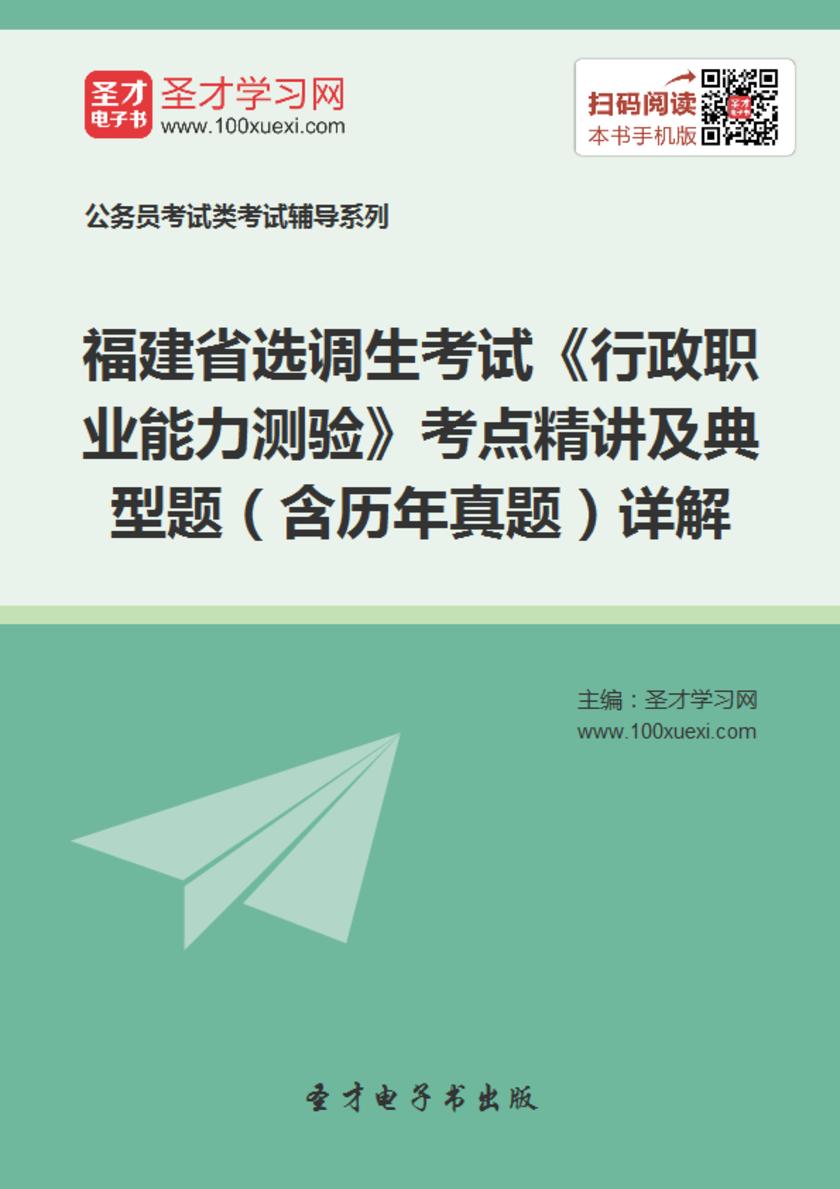 圣才
电子书

圣才学习网
www.100xuexi.com

扫码阅读
本书手机版

公务员考试类考试辅导系列

福建省选调生考试《行政职业能力测验》考点精讲及典型题（含历年真题）详解

主编：圣才学习网
www.100xuexi.com

圣才电子书出版